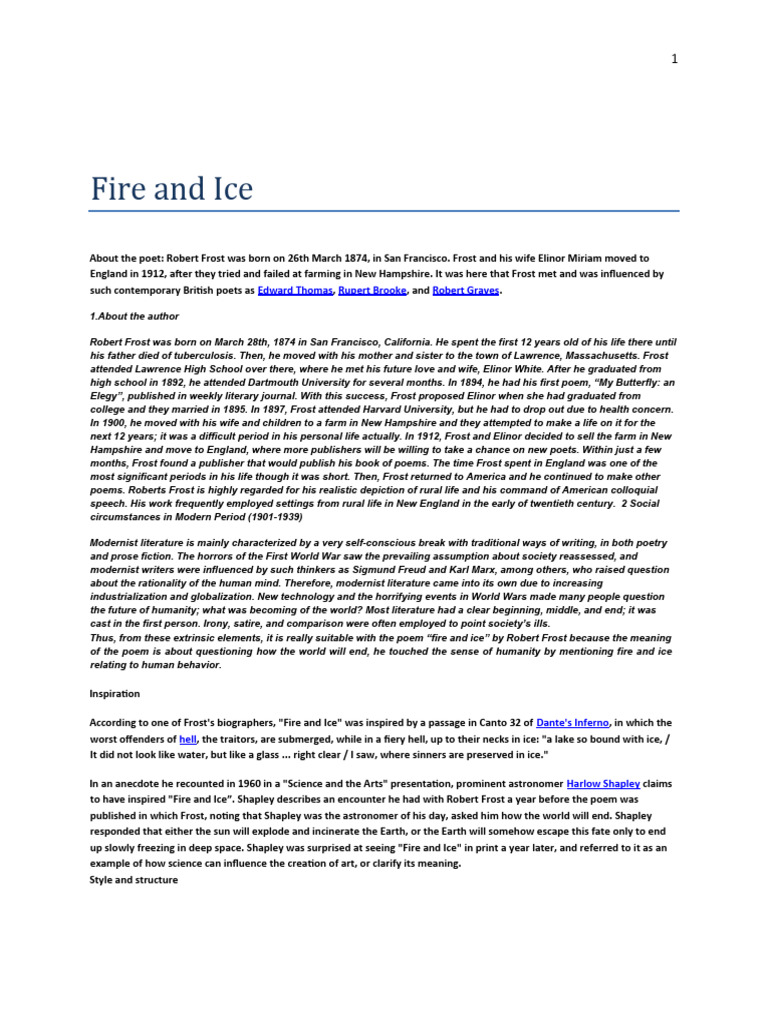 1

Fire and Ice

About the poet: Robert Frost was born on 26th March 1874, in San Francisco. Frost and his wife Elinor Miriam moved to England in 1912, after they tried and failed at farming in New Hampshire. It was here that Frost met and was influenced by such contemporary British poets as Edward Thomas, Rupert Brooke, and Robert Graves.

1.About the author

Robert Frost was born on March 28th, 1874 in San Francisco, California. He spent the first 12 years old of his life there until his father died of tuberculosis. Then, he moved with his mother and sister to the town of Lawrence, Massachusetts. Frost attended Lawrence High School over there, where he met his future love and wife, Elinor White. After he graduated from high school in 1892, he attended Dartmouth University for several months. In 1894, he had his first poem, "My Butterfly: an Elegy", published in weekly literary journal. With this success, Frost proposed Elinor when she had graduated from college and they married in 1895. In 1897, Frost attended Harvard University, but he had to drop out due to health concern. In 1900, he moved with his wife and children to a farm in New Hampshire and they attempted to make a life on it for the next 12 years; it was a difficult period in his personal life actually. In 1912, Frost and Elinor decided to sell the farm in New Hampshire and move to England, where more publishers will be willing to take a chance on new poets. Within just a few months, Frost found a publisher that would publish his book of poems. The time Frost spent in England was one of the most significant periods in his life though it was short. Then, Frost returned to America and he continued to make other poems. Roberts Frost is highly regarded for his realistic depiction of rural life and his command of American colloquial speech. His work frequently employed settings from rural life in New England in the early of twentieth century. 2 Social circumstances in Modern Period (1901-1939)

Modernist literature is mainly characterized by a very self-conscious break with traditional ways of writing, in both poetry and prose fiction. The horrors of the First World War saw the prevailing assumption about society reassessed, and modernist writers were influenced by such thinkers as Sigmund Freud and Karl Marx, among others, who raised question about the rationality of the human mind. Therefore, modernist literature came into its own due to increasing industrialization and globalization. New technology and the horrifying events in World Wars made many people question the future of humanity; what was becoming of the world? Most literature had a clear beginning, middle, and end; it was cast in the first person. Irony, satire, and comparison were often employed to point society's ills.
Thus, from these extrinsic elements, it is really suitable with the poem "fire and ice" by Robert Frost because the meaning of the poem is about questioning how the world will end, he touched the sense of humanity by mentioning fire and ice relating to human behavior.

Inspiration

According to one of Frost's biographers, "Fire and Ice" was inspired by a passage in Canto 32 of Dante's Inferno, in which the worst offenders of hell, the traitors, are submerged, while in a fiery hell, up to their necks in ice: "a lake so bound with ice, / It did not look like water, but like a glass ... right clear / I saw, where sinners are preserved in ice."

In an anecdote he recounted in 1960 in a "Science and the Arts" presentation, prominent astronomer Harlow Shapley claims to have inspired "Fire and Ice". Shapley describes an encounter he had with Robert Frost a year before the poem was published in which Frost, noting that Shapley was the astronomer of his day, asked him how the world will end. Shapley responded that either the sun will explode and incinerate the Earth, or the Earth will somehow escape this fate only to end up slowly freezing in deep space. Shapley was surprised at seeing "Fire and Ice" in print a year later, and referred to it as an example of how science can influence the creation of art, or clarify its meaning.
Style and structure